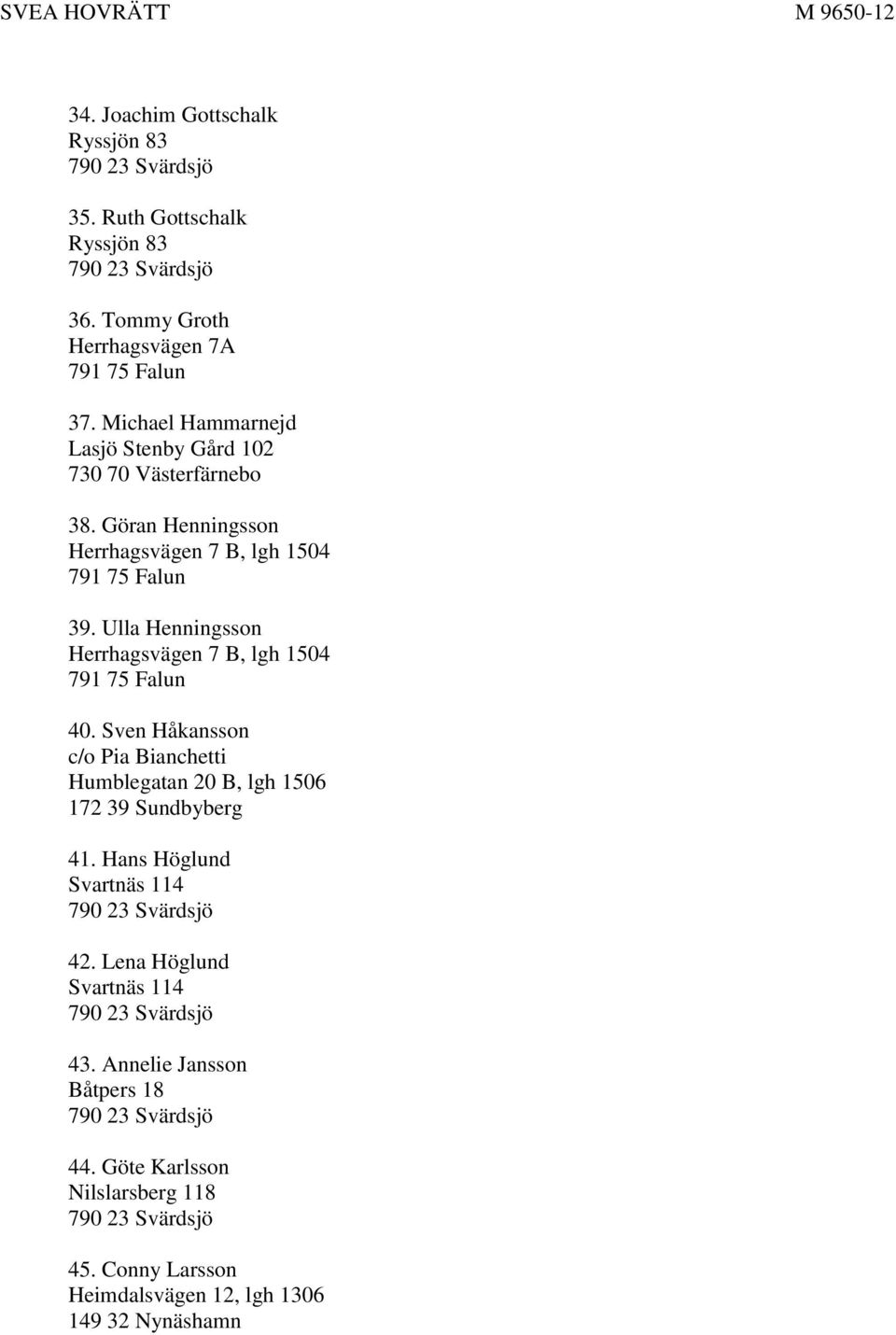 SVEA HOVRÄTT M 9650-12

34. Joachim Gottschalk
Ryssjön 83
790 23 Svärdsjö

35. Ruth Gottschalk
Ryssjön 83
790 23 Svärdsjö

36. Tommy Groth
Herrhagsvägen 7A
791 75 Falun

37. Michael Hammarnejd
Lasjö Stenby Gård 102
730 70 Västerfärnebo

38. Göran Henningsson
Herrhagsvägen 7 B, lgh 1504
791 75 Falun

39. Ulla Henningsson
Herrhagsvägen 7 B, lgh 1504
791 75 Falun

40. Sven Håkansson
c/o Pia Bianchetti
Humblegatan 20 B, lgh 1506
172 39 Sundbyberg

41. Hans Höglund
Svartnäs 114
790 23 Svärdsjö

42. Lena Höglund
Svartnäs 114
790 23 Svärdsjö

43. Annelie Jansson
Båtpers 18
790 23 Svärdsjö

44. Göte Karlsson
Nilslarsberg 118
790 23 Svärdsjö

45. Conny Larsson
Heimdalsvägen 12, lgh 1306
149 32 Nynäshamn